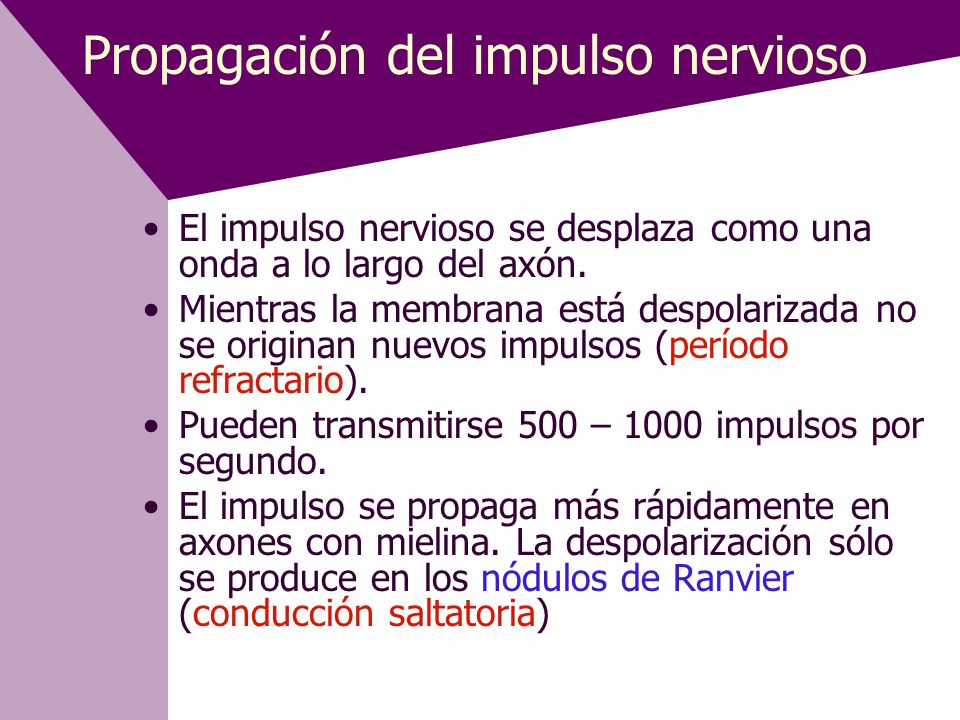 Propagación del impulso nervioso

• El impulso nervioso se desplaza como una onda a lo largo del axón.
• Mientras la membrana está despolarizada no se originan nuevos impulsos (período refractario).
• Pueden transmitirse 500 – 1000 impulsos por segundo.
• El impulso se propaga más rápidamente en axones con mielina. La despolarización sólo se produce en los nódulos de Ranvier (conducción saltatoria)